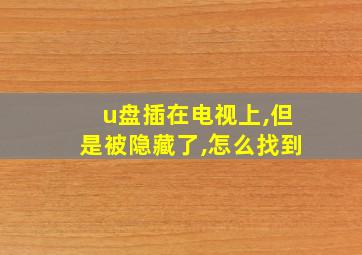 u盘插在电视上,但是被隐藏了,怎么找到